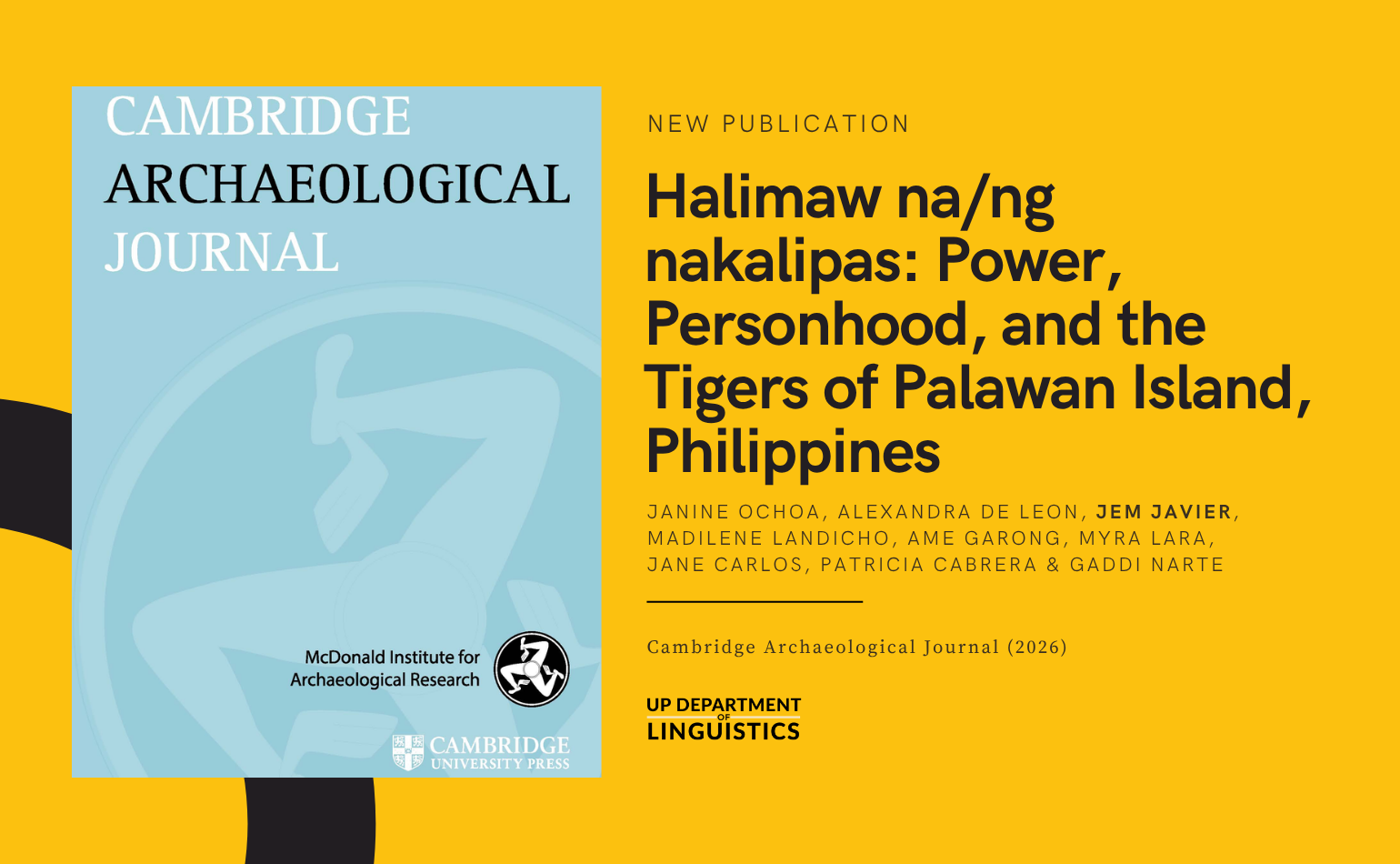 CAMBRIDGE
ARCHAEOLOGICAL
JOURNAL

McDonald Institute for
Archaeological Research

CAMBRIDGE
UNIVERSITY PRESS

NEW PUBLICATION

Halimaw na/ng nakalipas: Power, Personhood, and the Tigers of Palawan Island, Philippines

JANINE OCHOA, ALEXANDRA DE LEON, JEM JAVIER, MADILENE LANDICHO, AME GARONG, MYRA LARA, JANE CARLOS, PATRICIA CABRERA & GADDI NARTE

Cambridge Archaeological Journal (2026)

UP DEPARTMENT
OF
LINGUISTICS